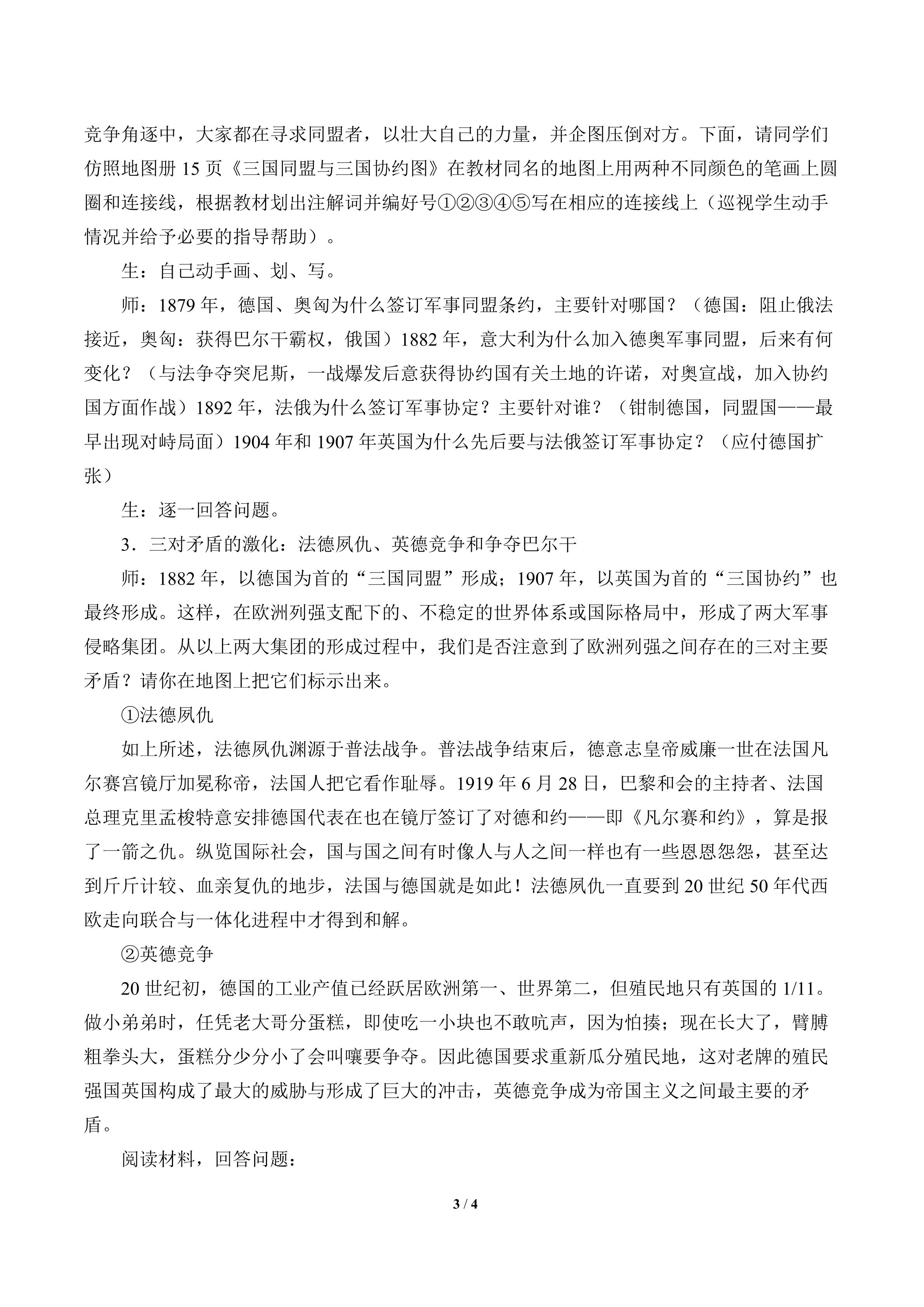 竞争角逐中，大家都在寻求同盟者，以壮大自己的力量，并企图压倒对方。下面，请同学们仿照地图册15页《三国同盟与三国协约图》在教材同名的地图上用两种不同颜色的笔画上圆圈和连接线，根据教材划出注解词并编好号①②③④⑤写在相应的连接线上（巡视学生动手情况并给予必要的指导帮助）。

生：自己动手画、划、写。

师：1879年，德国、奥匈为什么签订军事同盟条约，主要针对哪国？（德国：阻止俄法接近，奥匈：获得巴尔干霸权，俄国）1882年，意大利为什么加入德奥军事同盟，后来有何变化？（与法争夺突尼斯，一战爆发后意获得协约国有关土地的许诺，对奥宣战，加入协约国方面作战）1892年，法俄为什么签订军事协定？主要针对谁？（钳制德国，同盟国——最早出现对峙局面）1904年和1907年英国为什么先后要与法俄签订军事协定？（应付德国扩张）

生：逐一回答问题。

3．三对矛盾的激化：法德夙仇、英德竞争和争夺巴尔干

师：1882年，以德国为首的“三国同盟”形成；1907年，以英国为首的“三国协约”也最终形成。这样，在欧洲列强支配下的、不稳定的世界体系或国际格局中，形成了两大军事侵略集团。从以上两大集团的形成过程中，我们是否注意到了欧洲列强之间存在的三对主要矛盾？请你在地图上把它们标示出来。

①法德夙仇

如上所述，法德夙仇渊源于普法战争。普法战争结束后，德意志皇帝威廉一世在法国凡尔赛宫镜厅加冕称帝，法国人把它看作耻辱。1919年6月28日，巴黎和会的主持者、法国总理克里孟梭特意安排德国代表在也在镜厅签订了对德和约——即《凡尔赛和约》，算是报了一箭之仇。纵览国际社会，国与国之间有时像人与人之间一样也有一些恩恩怨怨，甚至达到斤斤计较、血亲复仇的地步，法国与德国就是如此！法德夙仇一直要到20世纪50年代西欧走向联合与一体化进程中才得到和解。

②英德竞争

20世纪初，德国的工业产值已经跃居欧洲第一、世界第二，但殖民地只有英国的1/11。做小弟弟时，任凭老大哥分蛋糕，即使吃一小块也不敢吭声，因为怕揍；现在长大了，臂膊粗拳头大，蛋糕分少分小了会叫嚷要争夺。因此德国要求重新瓜分殖民地，这对老牌的殖民强国英国构成了最大的威胁与形成了巨大的冲击，英德竞争成为帝国主义之间最主要的矛盾。

阅读材料，回答问题：

3 / 4